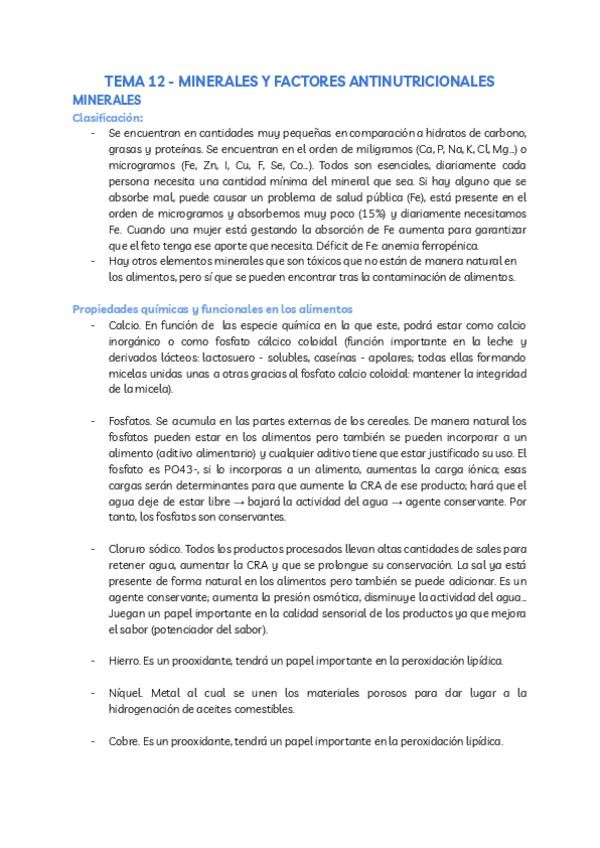 TEMA 12 - MINERALES Y FACTORES ANTINUTRICIONALES

MINERALES

Clasificación:

- Se encuentran en cantidades muy pequeñas en comparación a hidratos de carbono, grasas y proteínas. Se encuentran en el orden de miligramos (Ca, P, Na, K, Cl, Mg...) o microgramos (Fe, Zn, I, Cu, F, Se, Co...). Todos son esenciales, diariamente cada persona necesita una cantidad mínima del mineral que sea. Si hay alguno que se absorbe mal, puede causar un problema de salud pública (Fe), está presente en el orden de microgramos y absorbemos muy poco (15%) y diariamente necesitamos Fe. Cuando una mujer está gestando la absorción de Fe aumenta para garantizar que el feto tenga ese aporte que necesita. Déficit de Fe: anemia ferropénica.
- Hay otros elementos minerales que son tóxicos que no están de manera natural en los alimentos, pero sí que se pueden encontrar tras la contaminación de alimentos.

Propiedades químicas y funcionales en los alimentos

- Calcio. En función de las especie química en la que este, podrá estar como calcio inorgánico o como fosfato cálcico coloidal (función importante en la leche y derivados lácteos: lactosuero - solubles, caseínas - apolares; todas ellas formando micelas unidas unas a otras gracias al fosfato calcio coloidal: mantener la integridad de la micela).

- Fosfatos. Se acumula en las partes externas de los cereales. De manera natural los fosfatos pueden estar en los alimentos pero también se pueden incorporar a un alimento (aditivo alimentario) y cualquier aditivo tiene que estar justificado su uso. El fosfato es PO43-, si lo incorporas a un alimento, aumentas la carga iónica; esas cargas serán determinantes para que aumente la CRA de ese producto; hará que el agua deje de estar libre → bajará la actividad del agua → agente conservante. Por tanto, los fosfatos son conservantes.

- Cloruro sódico. Todos los productos procesados llevan altas cantidades de sales para retener agua, aumentar la CRA y que se prolongue su conservación. La sal ya está presente de forma natural en los alimentos pero también se puede adicionar. Es un agente conservante; aumenta la presión osmótica, disminuye la actividad del agua... Juegan un papel importante en la calidad sensorial de los productos ya que mejora el sabor (potenciador del sabor).

- Hierro. Es un prooxidante, tendrá un papel importante en la peroxidación lipídica.

- Níquel. Metal al cual se unen los materiales porosos para dar lugar a la hidrogenación de aceites comestibles.

- Cobre. Es un prooxidante, tendrá un papel importante en la peroxidación lipídica.